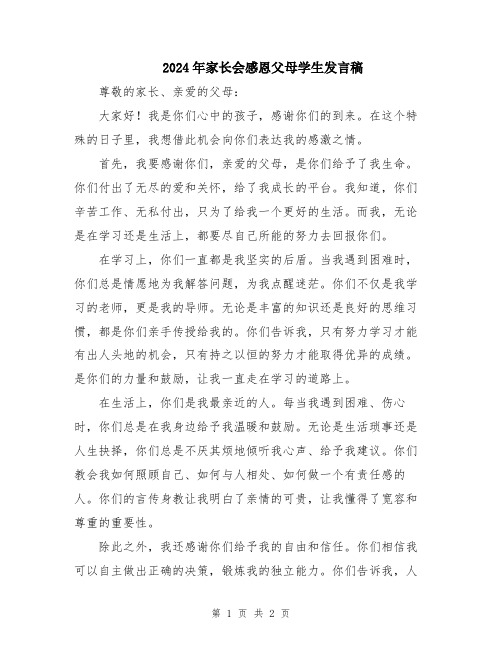 2024年家长会感恩父母学生发言稿

尊敬的家长、亲爱的父母：

大家好！我是你们心中的孩子，感谢你们的到来。在这个特殊的日子里，我想借此机会向你们表达我的感激之情。

首先，我要感谢你们，亲爱的父母，是你们给予了我生命。你们付出了无尽的爱和关怀，给了我成长的平台。我知道，你们辛苦工作、无私付出，只为了给我一个更好的生活。而我，无论是在学习还是生活上，都要尽自己所能的努力去回报你们。

在学习上，你们一直都是我坚实的后盾。当我遇到困难时，你们总是情愿地为我解答问题，为我点醒迷茫。你们不仅是我学习的老师，更是我的导师。无论是丰富的知识还是良好的思维习惯，都是你们亲手传授给我的。你们告诉我，只有努力学习才能有出人头地的机会，只有持之以恒的努力才能取得优异的成绩。是你们的力量和鼓励，让我一直走在学习的道路上。

在生活上，你们是我最亲近的人。每当我遇到困难、伤心时，你们总是在我身边给予我温暖和鼓励。无论是生活琐事还是人生抉择，你们总是不厌其烦地倾听我心声、给予我建议。你们教会我如何照顾自己、如何与人相处、如何做一个有责任感的人。你们的言传身教让我明白了亲情的可贵，让我懂得了宽容和尊重的重要性。

除此之外，我还感谢你们给予我的自由和信任。你们相信我可以自主做出正确的决策，锻炼我的独立能力。你们告诉我，人

第 1 页 共 2 页